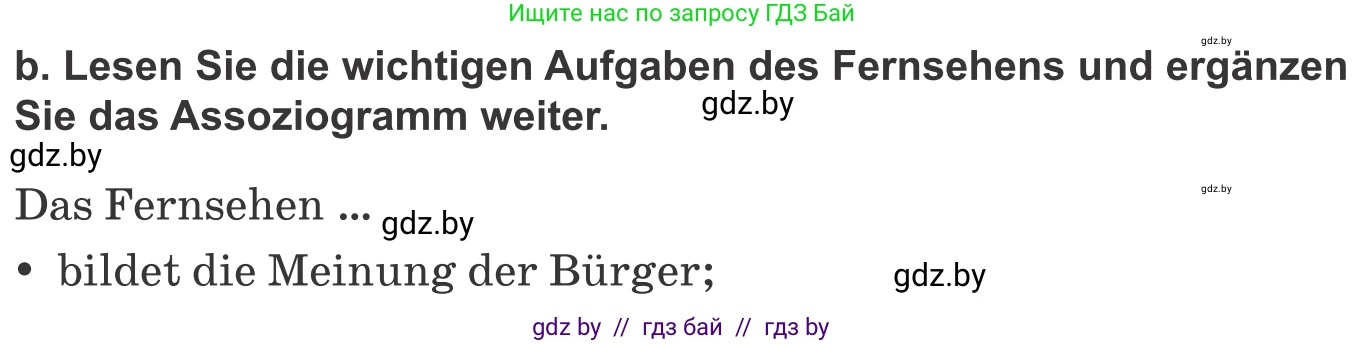 Ищите нас по запросу ГДЗ Бай

gdz.by

b. Lesen Sie die wichtigen Aufgaben des Fernsehens und ergänzen Sie das Assoziogramm weiter.

gdz.by

gdz.by

gdz.by

Das Fernsehen ... gdz.by

• bildet die Meinung der Bürger;

gdz.by

gdz by // гдз бай // гдз by